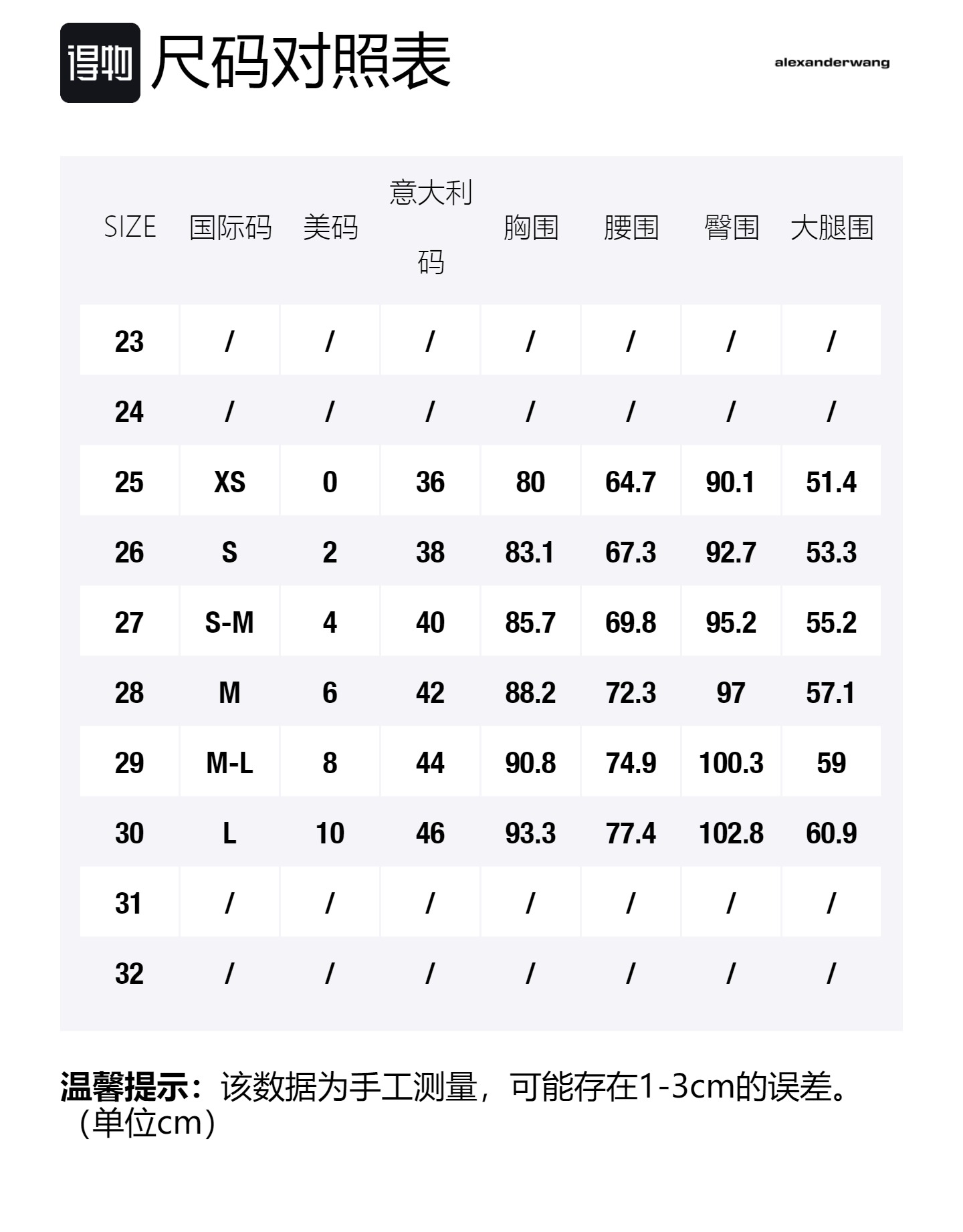 得物 尺码对照表

alexanderwang

| SIZE | 国际码 | 美码 | 意大利码 | 胸围 | 腰围 | 臀围 | 大腿围 |
|---|---|---|---|---|---|---|---|
| 23 | / | / | / | / | / | / | / |
| 24 | / | / | / | / | / | / | / |
| 25 | XS | 0 | 36 | 80 | 64.7 | 90.1 | 51.4 |
| 26 | S | 2 | 38 | 83.1 | 67.3 | 92.7 | 53.3 |
| 27 | S-M | 4 | 40 | 85.7 | 69.8 | 95.2 | 55.2 |
| 28 | M | 6 | 42 | 88.2 | 72.3 | 97 | 57.1 |
| 29 | M-L | 8 | 44 | 90.8 | 74.9 | 100.3 | 59 |
| 30 | L | 10 | 46 | 93.3 | 77.4 | 102.8 | 60.9 |
| 31 | / | / | / | / | / | / | / |
| 32 | / | / | / | / | / | / | / |

温馨提示：该数据为手工测量，可能存在1-3cm的误差。（单位cm）